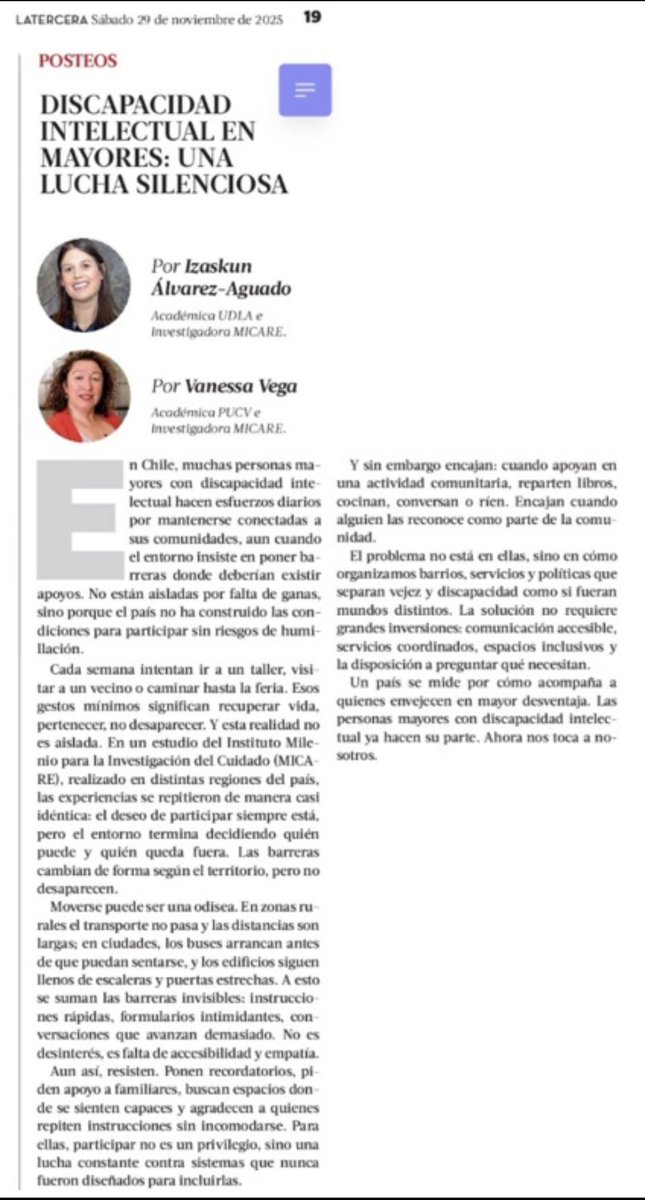 LATERCERA Sábado 29 de noviembre de 2025 19

POSTEOS

DISCAPACIDAD INTELECTUAL EN MAYORES: UNA LUCHA SILENCIOSA

Por Izaskun Álvarez-Aguado
Académica UDLA e investigadora MICARE.

Por Vanessa Vega
Académica PUCV e investigadora MICARE.

En Chile, muchas personas mayores con discapacidad intelectual hacen esfuerzos diarios por mantenerse conectadas a sus comunidades, aun cuando el entorno insiste en poner barreras donde deberían existir apoyos. No están aisladas por falta de ganas, sino porque el país no ha construido las condiciones para participar sin riesgos de humillación.

Cada semana intentan ir a un taller, visitar a un vecino o caminar hasta la feria. Esos gestos mínimos significan recuperar vida, pertenecer, no desaparecer. Y esta realidad no es aislada. En un estudio del Instituto Milenio para la Investigación del Cuidado (MICARE), realizado en distintas regiones del país, las experiencias se repitieron de manera casi idéntica: el deseo de participar siempre está, pero el entorno termina decidiendo quién puede y quién queda fuera. Las barreras cambian de forma según el territorio, pero no desaparecen.

Moverse puede ser una odisea. En zonas rurales el transporte no pasa y las distancias son largas; en ciudades, los buses arrancan antes de que puedan sentarse, y los edificios siguen llenos de escaleras y puertas estrechas. A esto se suman las barreras invisibles: instrucciones rápidas, formularios intimidantes, conversaciones que avanzan demasiado. No es desinterés, es falta de accesibilidad y empatía.

Aun así, resisten. Ponen recordatorios, piden apoyo a familiares, buscan espacios donde se sienten capaces y agradecen a quienes repiten instrucciones sin incomodarse. Para ellas, participar no es un privilegio, sino una lucha constante contra sistemas que nunca fueron diseñados para incluirlas.

Y sin embargo encajan: cuando apoyan en una actividad comunitaria, reparten libros, cocinan, conversan o ríen. Encajan cuando alguien las reconoce como parte de la comunidad.

El problema no está en ellas, sino en cómo organizamos barrios, servicios y políticas que separan vejez y discapacidad como si fueran mundos distintos. La solución no requiere grandes inversiones: comunicación accesible, servicios coordinados, espacios inclusivos y la disposición a preguntar qué necesitan.

Un país se mide por cómo acompaña a quienes envejecen en mayor desventaja. Las personas mayores con discapacidad intelectual ya hacen su parte. Ahora nos toca a nosotros.